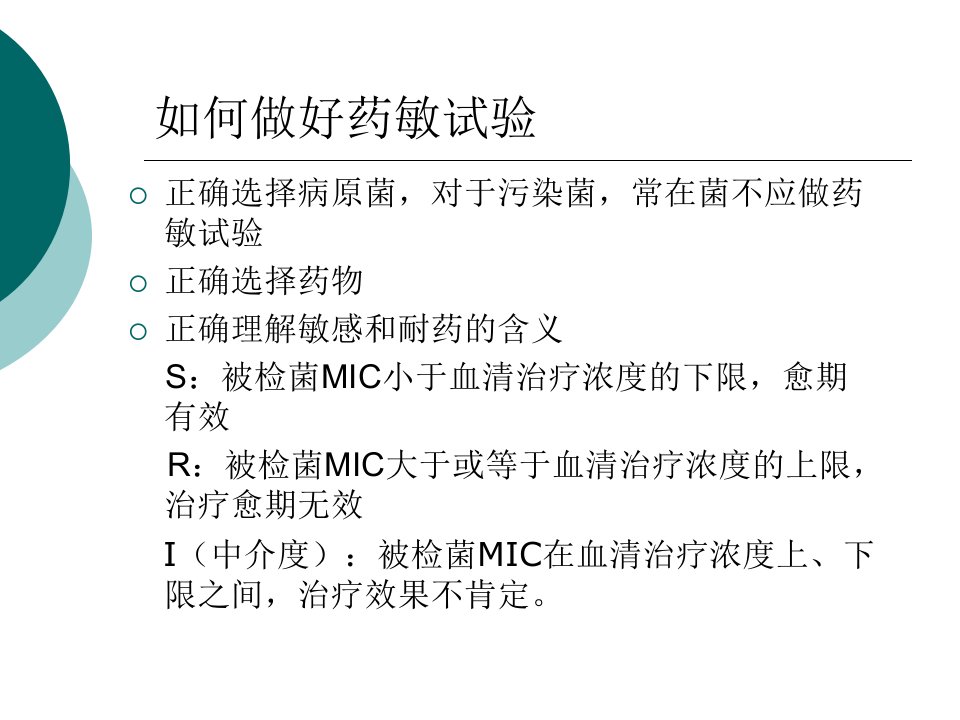 如何做好药敏试验

○ 正确选择病原菌，对于污染菌，常在菌不应做药敏试验

○ 正确选择药物

○ 正确理解敏感和耐药的含义

S：被检菌MIC小于血清治疗浓度的下限，愈期有效

R：被检菌MIC大于或等于血清治疗浓度的上限，治疗愈期无效

I（中介度）：被检菌MIC在血清治疗浓度上、下限之间，治疗效果不肯定。